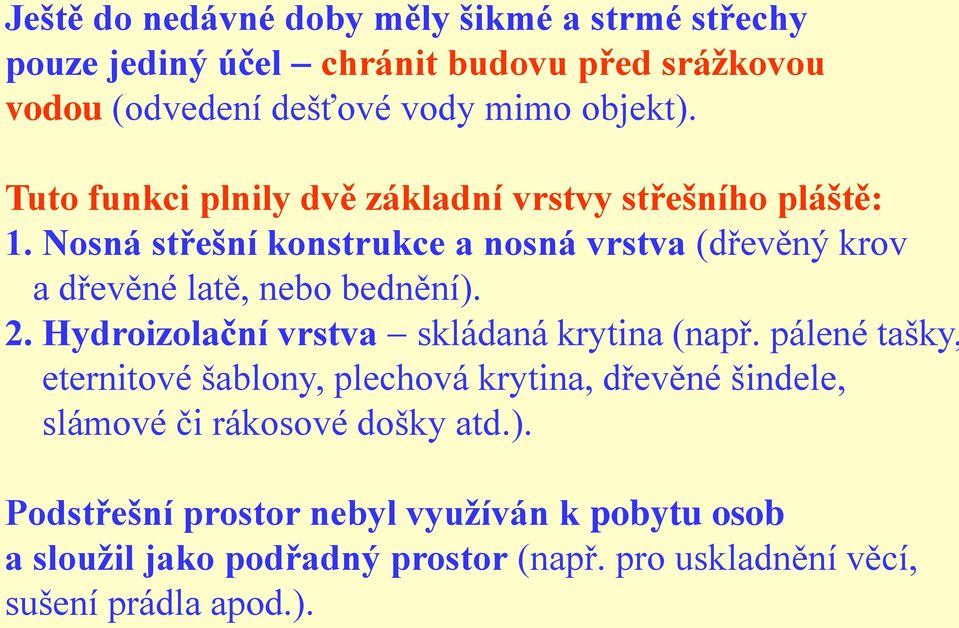 Ještě do nedávné doby měly šikmé a strmé střechy pouze jediný účel – chránit budovu před srážkovou vodou (odvedení dešťové vody mimo objekt).

Tuto funkci plnily dvě základní vrstvy střešního pláště:
1. Nosná střešní konstrukce a nosná vrstva (dřevěný krov a dřevěné latě, nebo bednění).
2. Hydroizolační vrstva – skládaná krytina (např. pálené tašky, eternitové šablony, plechová krytina, dřevěné šindele, slámové či rákosové došky atd.).

Podstřešní prostor nebyl využíván k pobytu osob a sloužil jako podřadný prostor (např. pro uskladnění věcí, sušení prádla apod.).